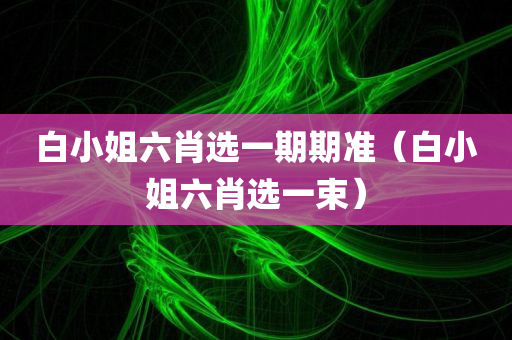 白小姐六肖选一期期准（白小姐六肖选一束）